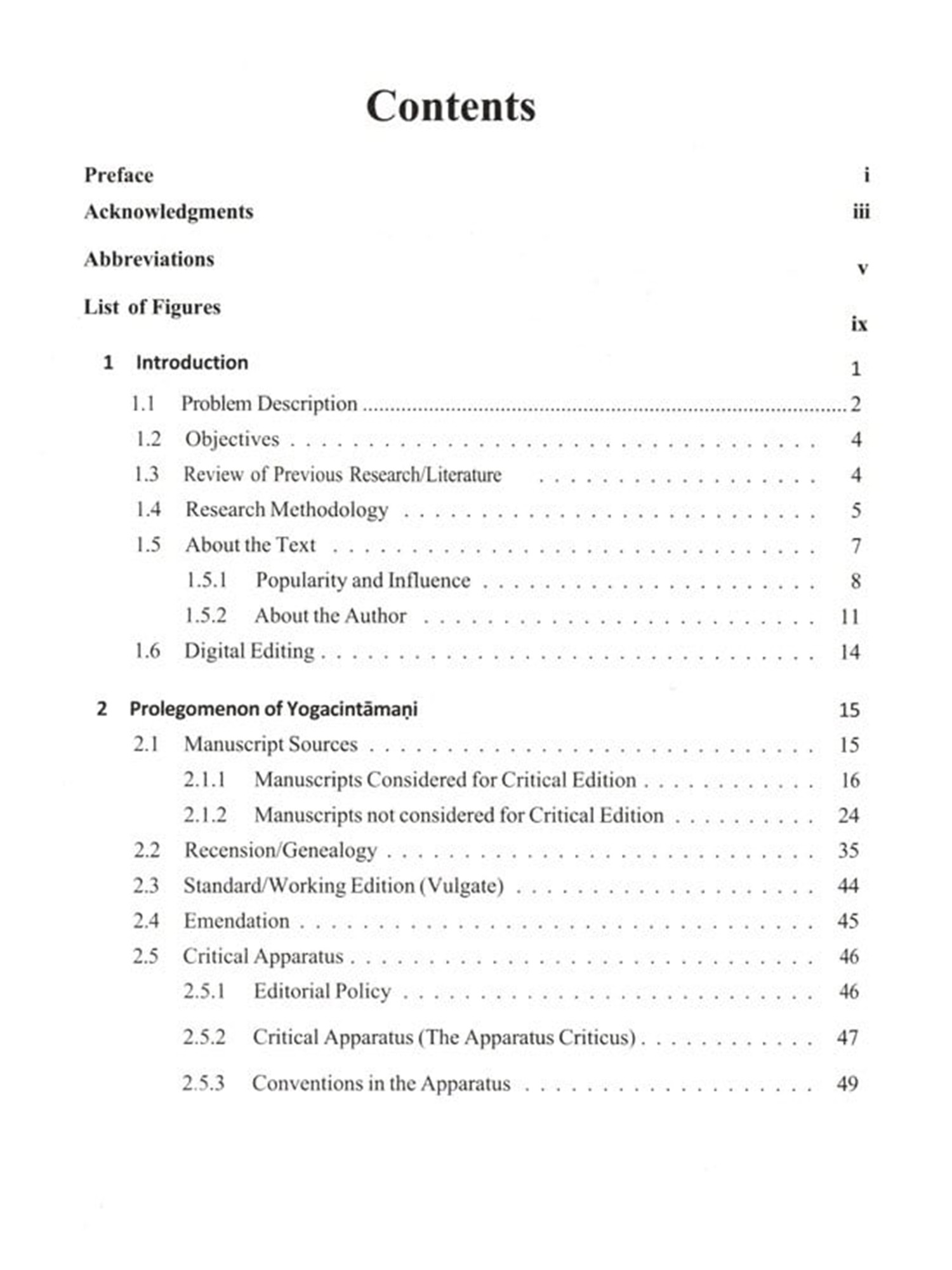 Contents

Preface i

Acknowledgments iii

Abbreviations v

List of Figures ix

1 Introduction 1

1.1 Problem Description 2

1.2 Objectives 4

1.3 Review of Previous Research/Literature 4

1.4 Research Methodology 5

1.5 About the Text 7

1.5.1 Popularity and Influence 8

1.5.2 About the Author 11

1.6 Digital Editing 14

2 Prolegomenon of Yogacintāmaṇi 15

2.1 Manuscript Sources 15

2.1.1 Manuscripts Considered for Critical Edition 16

2.1.2 Manuscripts not considered for Critical Edition 24

2.2 Recension/Genealogy 35

2.3 Standard/Working Edition (Vulgate) 44

2.4 Emendation 45

2.5 Critical Apparatus 46

2.5.1 Editorial Policy 46

2.5.2 Critical Apparatus (The Apparatus Criticus) 47

2.5.3 Conventions in the Apparatus 49